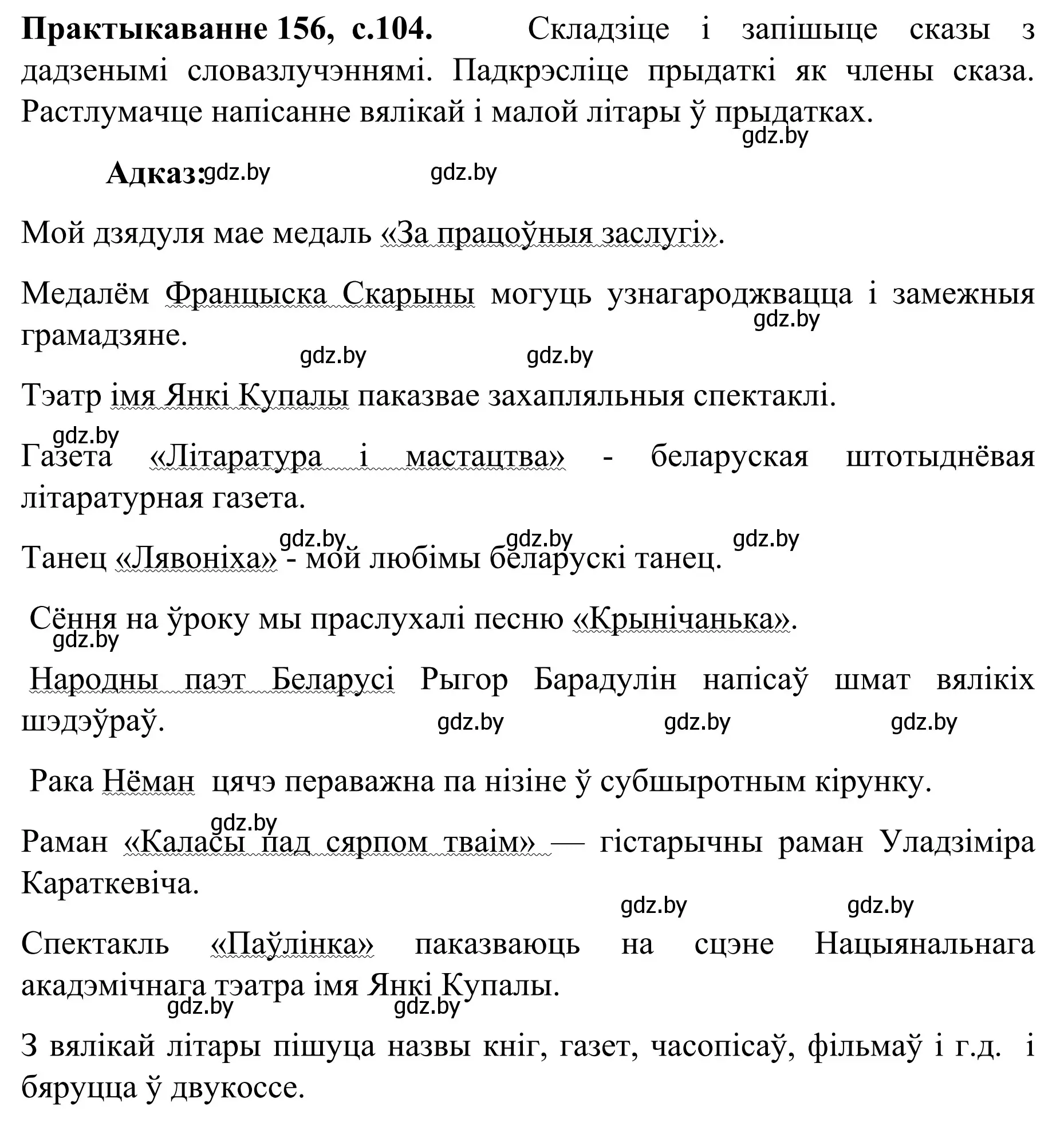 **Практыкаванне 156, с.104.** Складзіце і запішыце сказы з дадзенымі словазлучэннямі. Падкрэсліце прыдаткі як члены сказа. Растлумачце напісанне вялікай і малой літары ў прыдатках.

gdz.by

**Адказ:** gdz.by gdz.by

Мой дзядуля мае медаль «За працоўныя заслугі».

Медалём Францыска Скарыны могуць узнагароджвацца і замежныя грамадзяне.

gdz.by

gdz.by gdz.by

Тэатр імя Янкі Купалы паказвае захапляльныя спектаклі.

gdz.by

Газета «Літаратура і мастацтва» - беларуская штотыднёвая літаратурная газета.

gdz.by gdz.by gdz.by

Танец «Лявоніха» - мой любімы беларускі танец.

Сёння на ўроку мы праслухалі песню «Крынічанька».

gdz.by

Народны паэт Беларусі Рыгор Барадулін напісаў шмат вялікіх шэдэўраў.

gdz.by gdz.by gdz.by

Рака Нёман цячэ пераважна па нізіне ў субшыротным кірунку.

gdz.by

Раман «Каласы пад сярпом тваім» — гістарычны раман Уладзіміра Караткевіча.

gdz.by gdz.by

Спектакль «Паўлінка» паказваюць на сцэне Нацыянальнага акадэмічнага тэатра імя Янкі Купалы.

gdz.by gdz.by

З вялікай літары пішуца назвы кніг, газет, часопісаў, фільмаў і г.д. і бяруцца ў двукоссе.